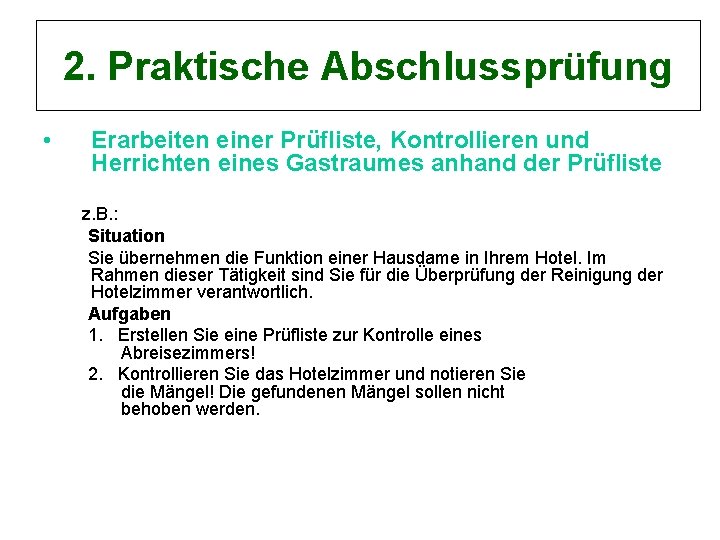 2. Praktische Abschlussprüfung

• Erarbeiten einer Prüfliste, Kontrollieren und Herrichten eines Gastraumes anhand der Prüfliste

z.B.:

Situation

Sie übernehmen die Funktion einer Hausdame in Ihrem Hotel. Im Rahmen dieser Tätigkeit sind Sie für die Überprüfung der Reinigung der Hotelzimmer verantwortlich.

Aufgaben

1. Erstellen Sie eine Prüfliste zur Kontrolle eines Abreisezimmers!

2. Kontrollieren Sie das Hotelzimmer und notieren Sie die Mängel! Die gefundenen Mängel sollen nicht behoben werden.